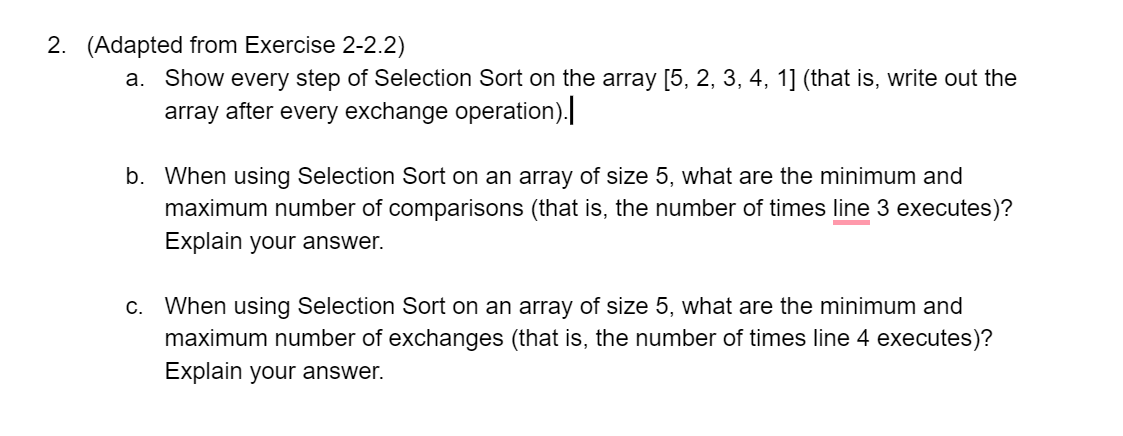 2. (Adapted from Exercise 2-2.2)

a. Show every step of Selection Sort on the array [5, 2, 3, 4, 1] (that is, write out the array after every exchange operation).

b. When using Selection Sort on an array of size 5, what are the minimum and maximum number of comparisons (that is, the number of times line 3 executes)? Explain your answer.

c. When using Selection Sort on an array of size 5, what are the minimum and maximum number of exchanges (that is, the number of times line 4 executes)? Explain your answer.